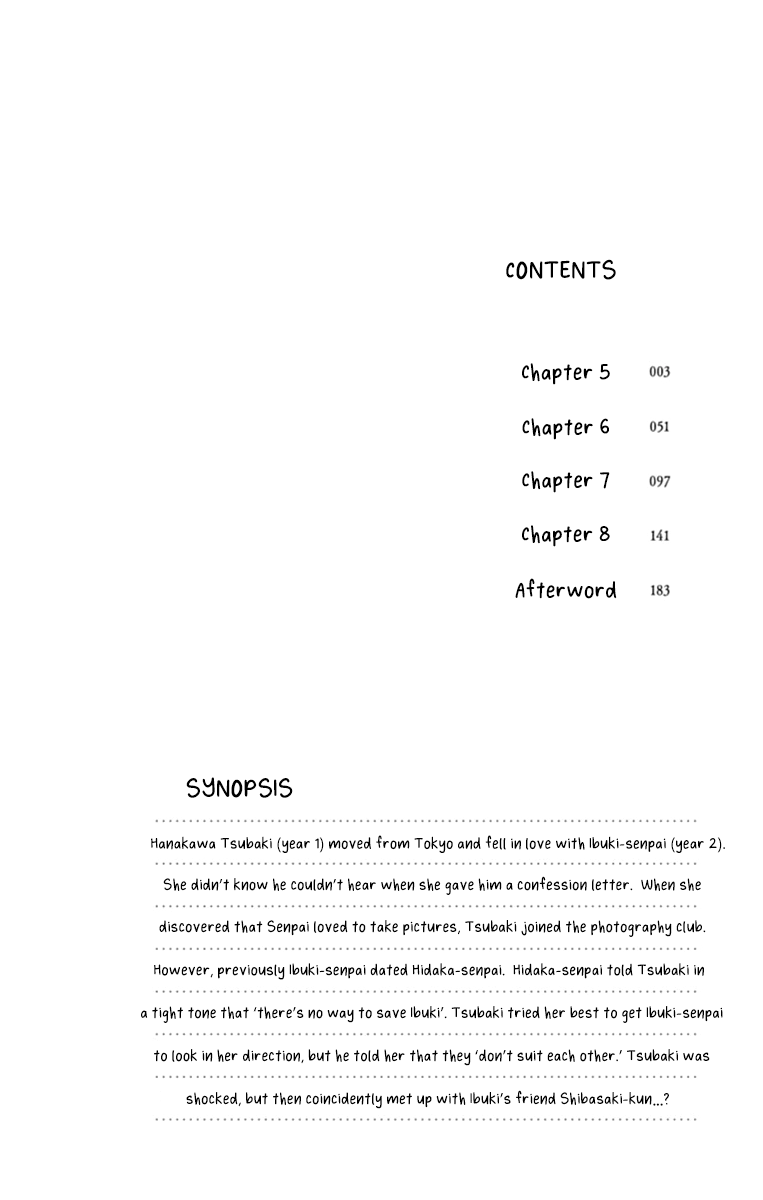 CONTENTS

Chapter 5 003

Chapter 6 051

Chapter 7 097

Chapter 8 141

Afterword 183

SYNOPSIS

Hanakawa Tsubaki (year 1) moved from Tokyo and fell in love with Ibuki-senpai (year 2). She didn't know he couldn't hear when she gave him a confession letter. When she discovered that Senpai loved to take pictures, Tsubaki joined the photography club. However, previously Ibuki-senpai dated Hidaka-senpai. Hidaka-senpai told Tsubaki in a tight tone that 'there's no way to save Ibuki'. Tsubaki tried her best to get Ibuki-senpai to look in her direction, but he told her that they 'don't suit each other.' Tsubaki was shocked, but then coincidently met up with Ibuki's friend Shibasaki-kun...?